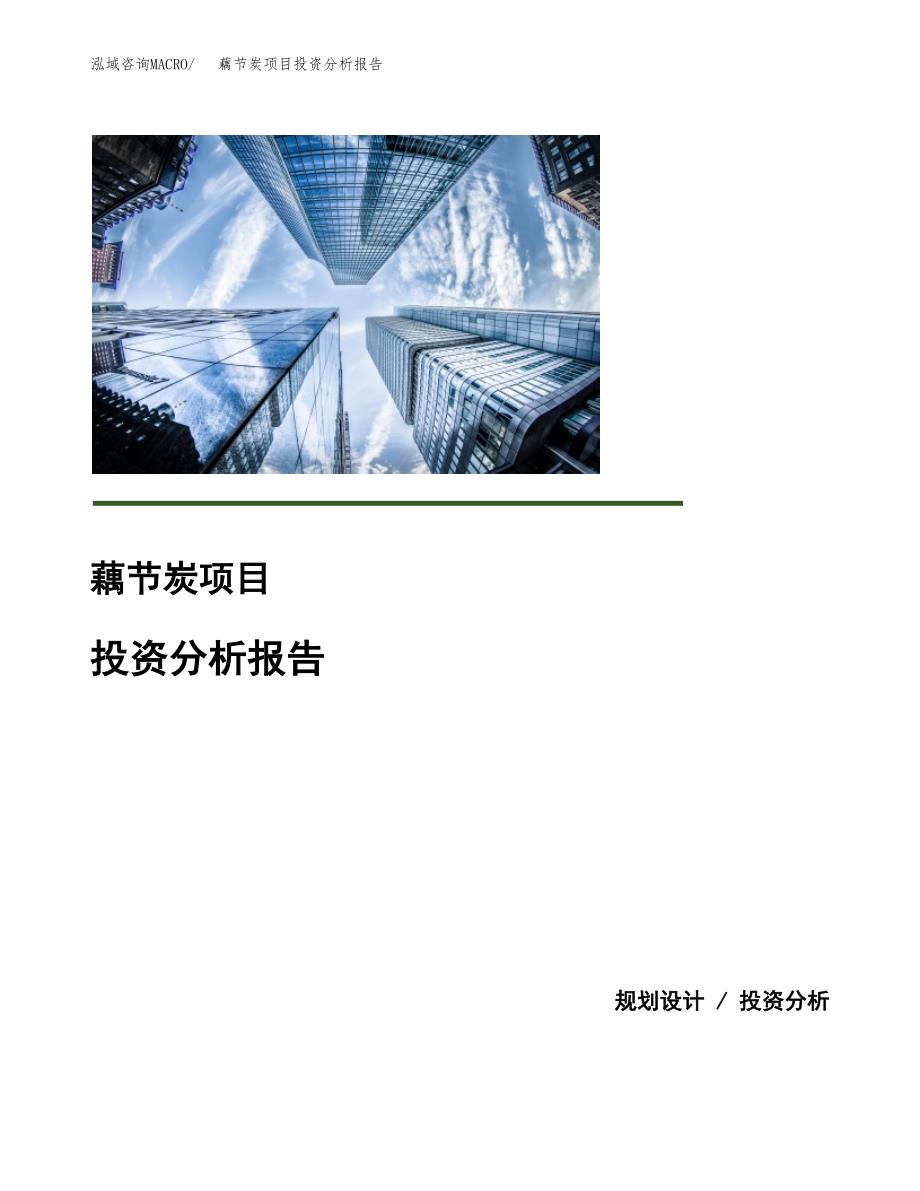 泓域咨询MACRO/ 藕节炭项目投资分析报告

藕节炭项目

投资分析报告

规划设计 / 投资分析